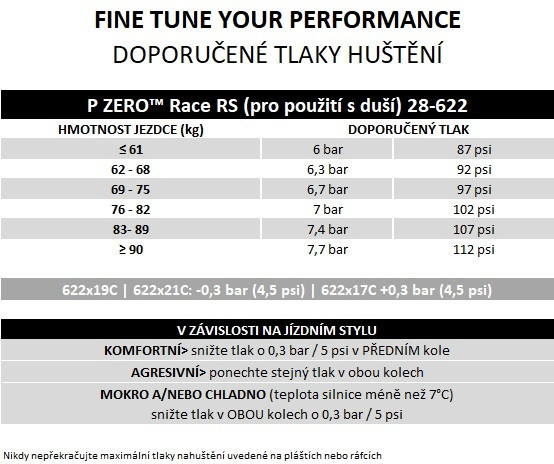 FINE TUNE YOUR PERFORMANCE
DOPORUČENÉ TLAKY HUŠTĚNÍ

P ZERO™ Race RS (pro použití s duší) 28-622

| HMOTNOST JEZDCE (kg) | DOPORUČENÝ TLAK | |
|---|---|---|
| ≤ 61 | 6 bar | 87 psi |
| 62 - 68 | 6,3 bar | 92 psi |
| 69 - 75 | 6,7 bar | 97 psi |
| 76 - 82 | 7 bar | 102 psi |
| 83- 89 | 7,4 bar | 107 psi |
| ≥ 90 | 7,7 bar | 112 psi |

622x19C | 622x21C: -0,3 bar (4,5 psi) | 622x17C +0,3 bar (4,5 psi)

V ZÁVISLOSTI NA JÍZDNÍM STYLU

KOMFORTNÍ> snižte tlak o 0,3 bar / 5 psi v PŘEDNÍM kole

AGRESIVNÍ> ponechte stejný tlak v obou kolech

MOKRO A/NEBO CHLADNO (teplota silnice méně než 7°C) snižte tlak v OBOU kolech o 0,3 bar / 5 psi

Nikdy nepřekračujte maximální tlaky nahuštění uvedené na pláštích nebo ráfcích